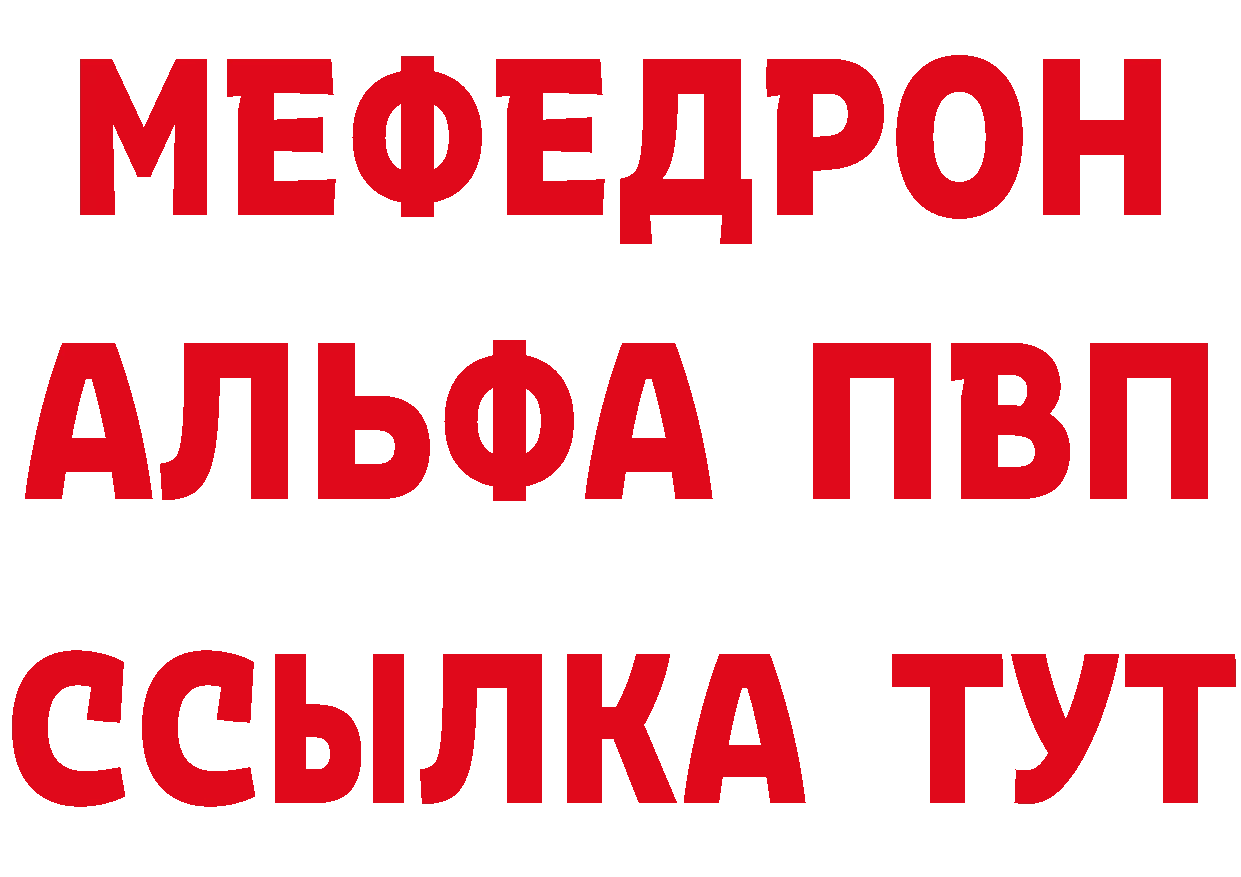 МЕФЕДРОН
АЛЬФА ПВП
ССЫЛКА ТУТ